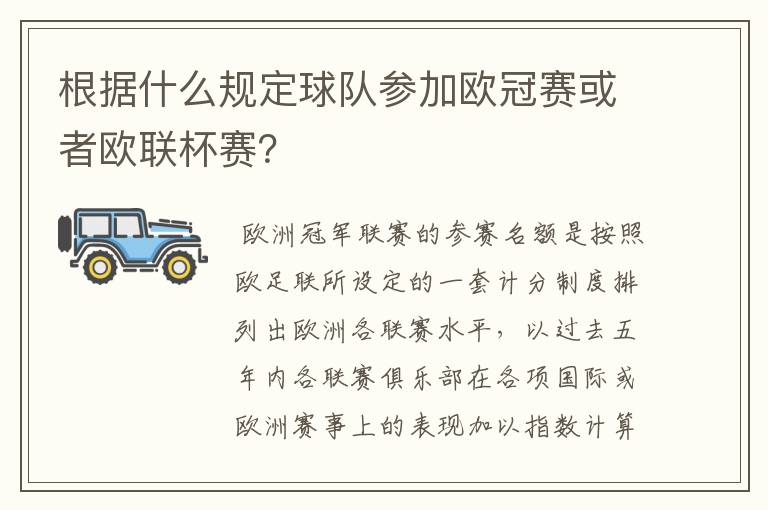 根据什么规定球队参加欧冠赛或者欧联杯赛？

欧洲冠军联赛的参赛名额是按照欧足联所设定的一套计分制度排列出欧洲各联赛水平，以过去五年内各联赛俱乐部在各项国际或欧洲赛事上的表现加以指数计算